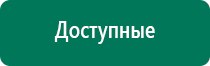 Доступные